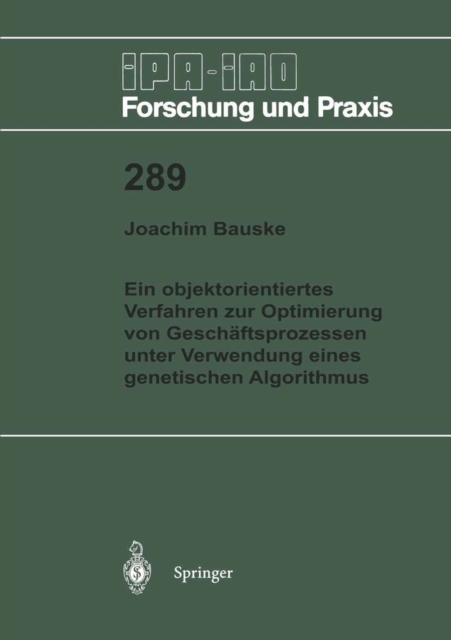 IPA-IAO
Forschung und Praxis

289

Joachim Bauske

Ein objektorientiertes Verfahren zur Optimierung von Geschäftsprozessen unter Verwendung eines genetischen Algorithmus

Springer